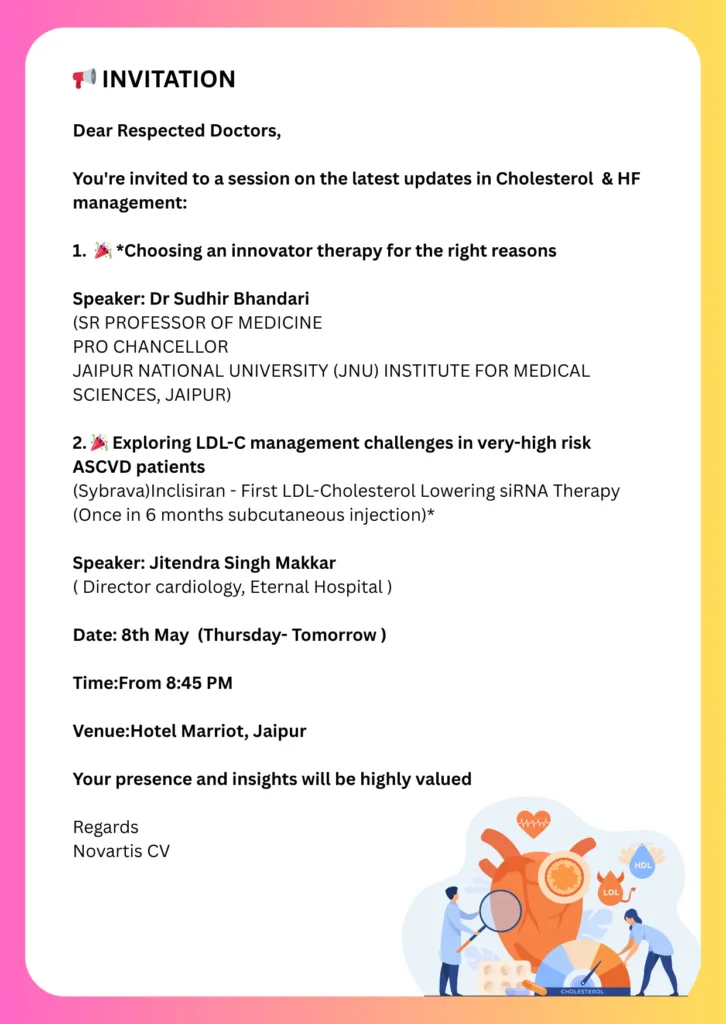 📢 INVITATION

Dear Respected Doctors,

You're invited to a session on the latest updates in Cholesterol & HF management:

1. 🎉 *Choosing an innovator therapy for the right reasons

Speaker: Dr Sudhir Bhandari
(SR PROFESSOR OF MEDICINE
PRO CHANCELLOR
JAIPUR NATIONAL UNIVERSITY (JNU) INSTITUTE FOR MEDICAL SCIENCES, JAIPUR)

2. 🎉 Exploring LDL-C management challenges in very-high risk ASCVD patients
(Sybrava)Inclisiran - First LDL-Cholesterol Lowering siRNA Therapy (Once in 6 months subcutaneous injection)*

Speaker: Jitendra Singh Makkar
( Director cardiology, Eternal Hospital )

Date: 8th May (Thursday- Tomorrow )

Time:From 8:45 PM

Venue:Hotel Marriot, Jaipur

Your presence and insights will be highly valued

Regards
Novartis CV

HDL
LDL
CHOLESTEROL